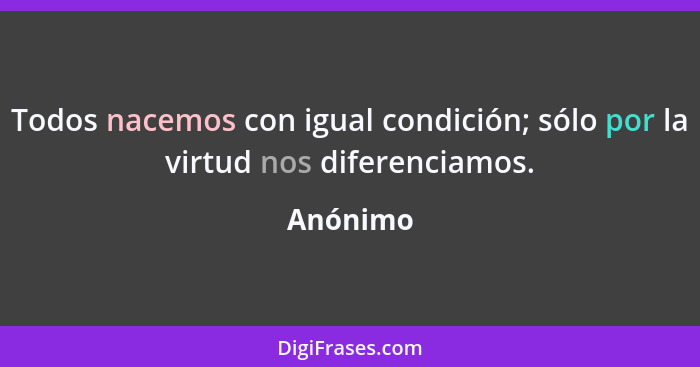 Todos nacemos con igual condición; sólo por la virtud nos diferenciamos.

Anónimo

DigiFrases.com